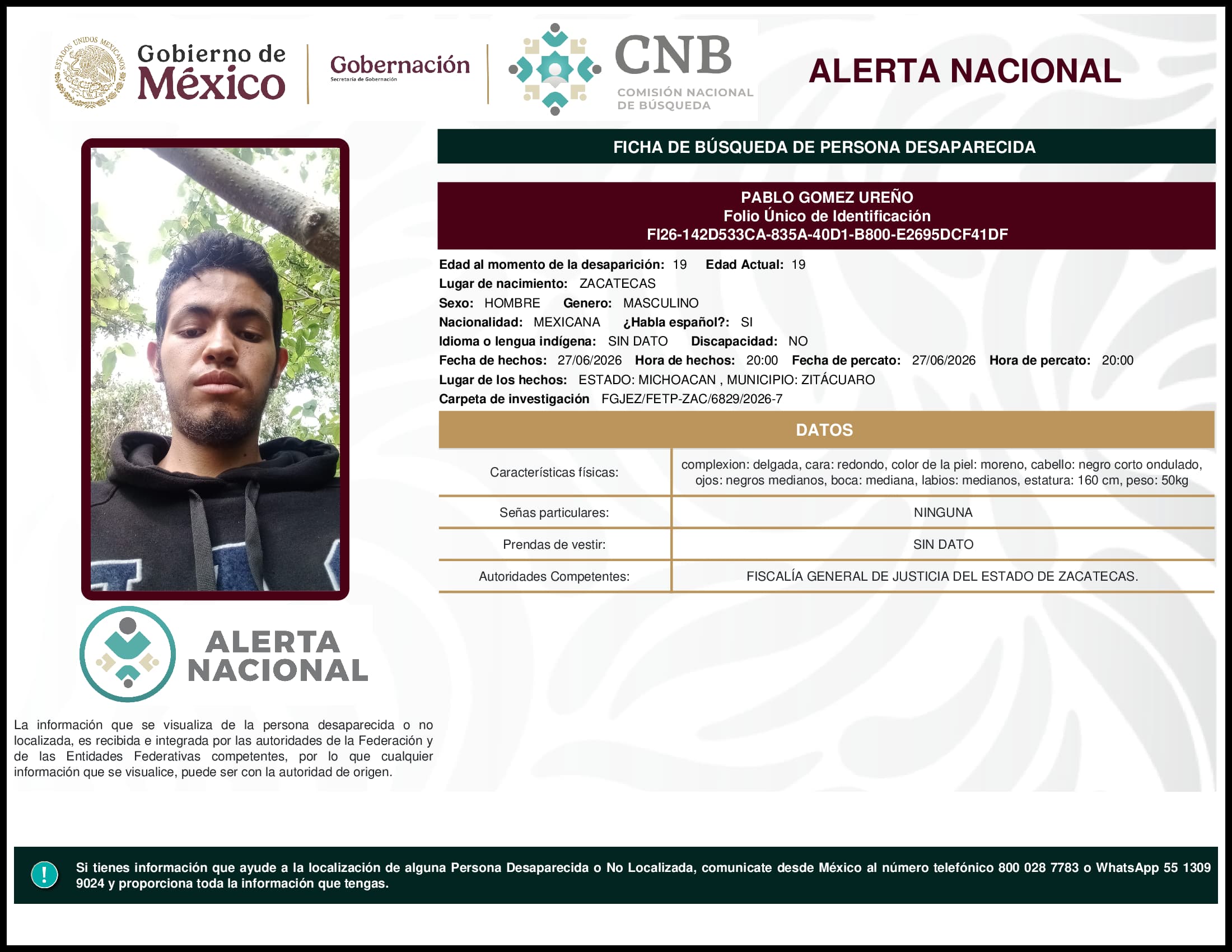 ESTADOS UNIDOS MEXICANOS

Gobierno de México

Gobernación
Secretaría de Gobernación

CNB
COMISIÓN NACIONAL DE BÚSQUEDA

ALERTA NACIONAL

FICHA DE BÚSQUEDA DE PERSONA DESAPARECIDA

PABLO GOMEZ UREÑO
Folio Único de Identificación
FI26-142D533CA-835A-40D1-B800-E2695DCF41DF

Edad al momento de la desaparición: 19 Edad Actual: 19
Lugar de nacimiento: ZACATECAS
Sexo: HOMBRE Genero: MASCULINO
Nacionalidad: MEXICANA ¿Habla español?: SI
Idioma o lengua indígena: SIN DATO Discapacidad: NO
Fecha de hechos: 27/06/2026 Hora de hechos: 20:00 Fecha de percato: 27/06/2026 Hora de percato: 20:00
Lugar de los hechos: ESTADO: MICHOACAN , MUNICIPIO: ZITÁCUARO
Carpeta de investigación FGJEZ/FETP-ZAC/6829/2026-7

DATOS

| Características físicas: | complexion: delgada, cara: redondo, color de la piel: moreno, cabello: negro corto ondulado, ojos: negros medianos, boca: mediana, labios: medianos, estatura: 160 cm, peso: 50kg |
|---|---|
| Señas particulares: | NINGUNA |
| Prendas de vestir: | SIN DATO |
| Autoridades Competentes: | FISCALÍA GENERAL DE JUSTICIA DEL ESTADO DE ZACATECAS. |

ALERTA NACIONAL

La información que se visualiza de la persona desaparecida o no localizada, es recibida e integrada por las autoridades de la Federación y de las Entidades Federativas competentes, por lo que cualquier información que se visualice, puede ser con la autoridad de origen.

!

Si tienes información que ayude a la localización de alguna Persona Desaparecida o No Localizada, comunicate desde México al número telefónico 800 028 7783 o WhatsApp 55 1309 9024 y proporciona toda la información que tengas.